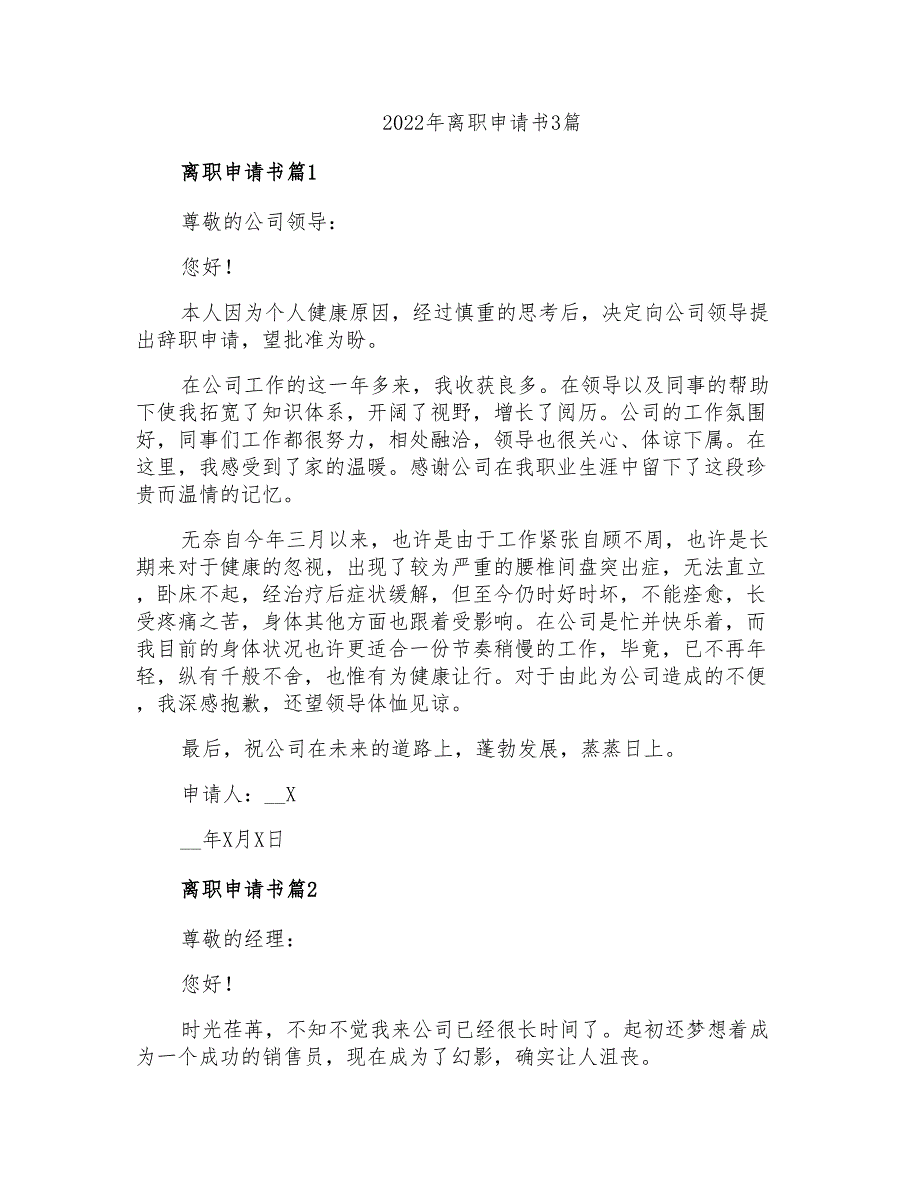 2022年离职申请书3篇

离职申请书篇1

尊敬的公司领导：

您好！

本人因为个人健康原因，经过慎重的思考后，决定向公司领导提出辞职申请，望批准为盼。

在公司工作的这一年多来，我收获良多。在领导以及同事的帮助下使我拓宽了知识体系，开阔了视野，增长了阅历。公司的工作氛围好，同事们工作都很努力，相处融洽，领导也很关心、体谅下属。在这里，我感受到了家的温暖。感谢公司在我职业生涯中留下了这段珍贵而温情的记忆。

无奈自今年三月以来，也许是由于工作紧张自顾不周，也许是长期来对于健康的忽视，出现了较为严重的腰椎间盘突出症，无法直立，卧床不起，经治疗后症状缓解，但至今仍时好时坏，不能痊愈，长受疼痛之苦，身体其他方面也跟着受影响。在公司是忙并快乐着，而我目前的身体状况也许更适合一份节奏稍慢的工作，毕竟，已不再年轻，纵有千般不舍，也惟有为健康让行。对于由此为公司造成的不便，我深感抱歉，还望领导体恤见谅。

最后，祝公司在未来的道路上，蓬勃发展，蒸蒸日上。

申请人：__X

__年X月X日

离职申请书篇2

尊敬的经理：

您好！

时光荏苒，不知不觉我来公司已经很长时间了。起初还梦想着成为一个成功的销售员，现在成为了幻影，确实让人沮丧。